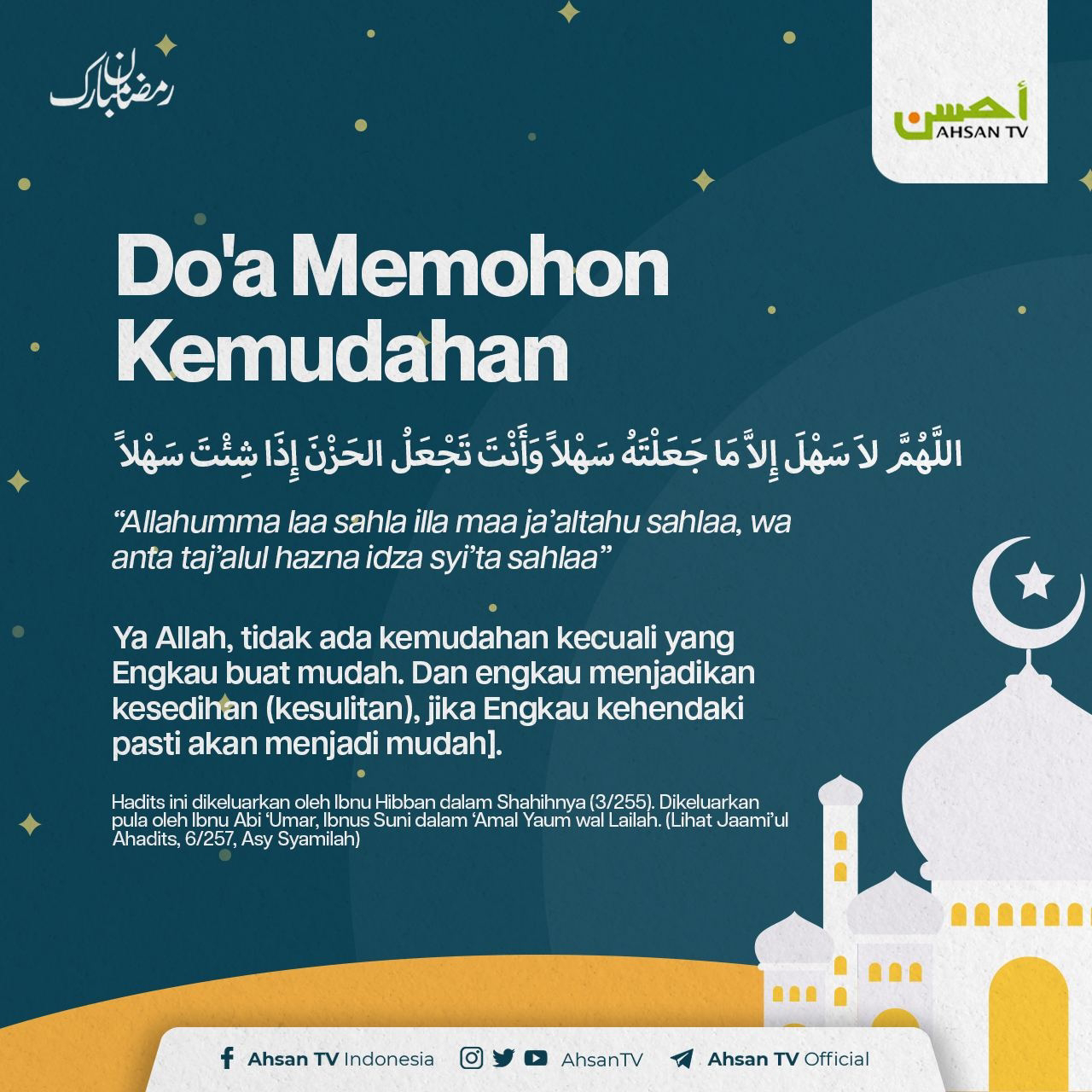 رمضان مبارك

أحسن
AHSAN TV

Do'a Memohon Kemudahan

اللَّهُمَّ لاَ سَهْلَ إِلاَّ مَا جَعَلْتَهُ سَهْلاً وَأَنْتَ تَجْعَلُ الحَزْنَ إِذَا شِئْتَ سَهْلاً

“Allahumma laa sahla illa maa ja’altahu sahlaa, wa anta taj’alul hazna idza syi’ta sahlaa”

Ya Allah, tidak ada kemudahan kecuali yang Engkau buat mudah. Dan engkau menjadikan kesedihan (kesulitan), jika Engkau kehendaki pasti akan menjadi mudah].

Hadits ini dikeluarkan oleh Ibnu Hibban dalam Shahihnya (3/255). Dikeluarkan pula oleh Ibnu Abi ‘Umar, Ibnus Suni dalam ‘Amal Yaum wal Lailah. (Lihat Jaami’ul Ahadits, 6/257, Asy Syamilah)

Ahsan TV Indonesia AhsanTV Ahsan TV Official